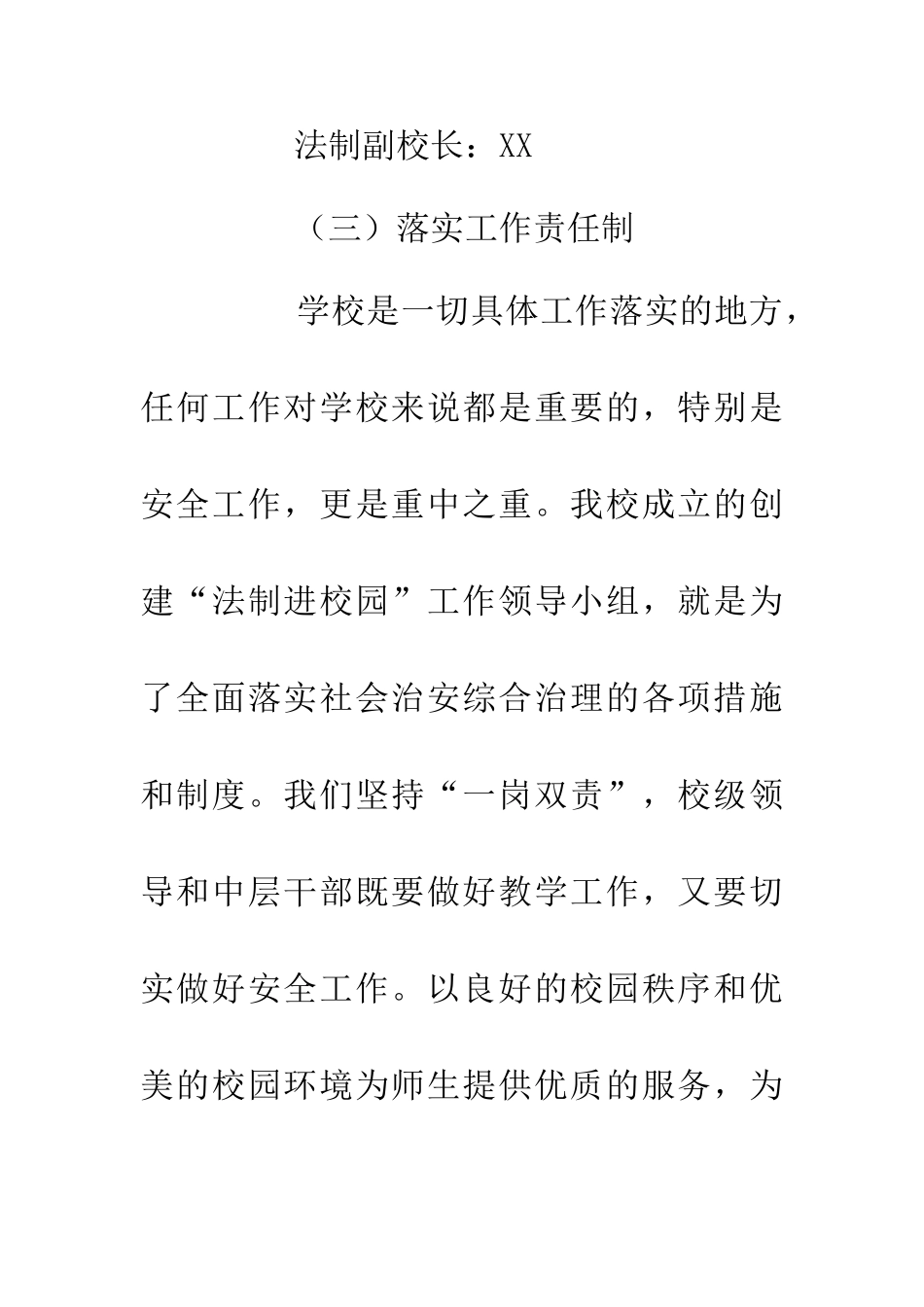 法制副校长：XX

（三）落实工作责任制

学校是一切具体工作落实的地方，任何工作对学校来说都是重要的，特别是安全工作，更是重中之重。我校成立的创建“法制进校园”工作领导小组，就是为了全面落实社会治安综合治理的各项措施和制度。我们坚持“一岗双责”，校级领导和中层干部既要做好教学工作，又要切实做好安全工作。以良好的校园秩序和优美的校园环境为师生提供优质的服务，为